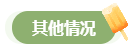 其他情况